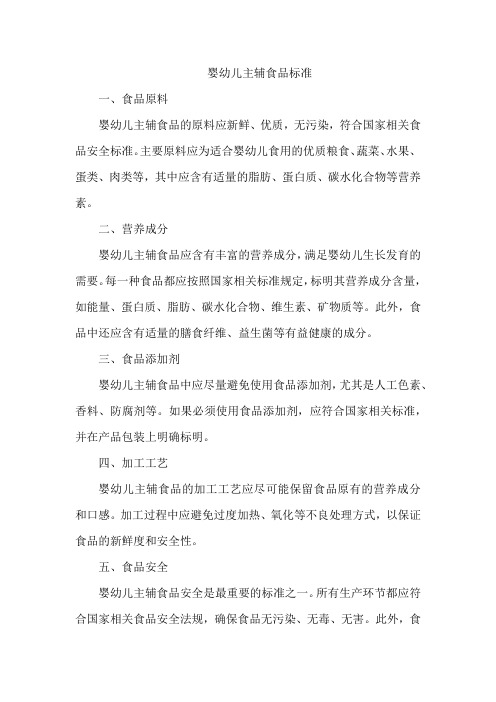 婴幼儿主辅食品标准

一、食品原料

婴幼儿主辅食品的原料应新鲜、优质，无污染，符合国家相关食品安全标准。主要原料应为适合婴幼儿食用的优质粮食、蔬菜、水果、蛋类、肉类等，其中应含有适量的脂肪、蛋白质、碳水化合物等营养素。

二、营养成分

婴幼儿主辅食品应含有丰富的营养成分，满足婴幼儿生长发育的需要。每一种食品都应按照国家相关标准规定，标明其营养成分含量，如能量、蛋白质、脂肪、碳水化合物、维生素、矿物质等。此外，食品中还应含有适量的膳食纤维、益生菌等有益健康的成分。

三、食品添加剂

婴幼儿主辅食品中应尽量避免使用食品添加剂，尤其是人工色素、香料、防腐剂等。如果必须使用食品添加剂，应符合国家相关标准，并在产品包装上明确标明。

四、加工工艺

婴幼儿主辅食品的加工工艺应尽可能保留食品原有的营养成分和口感。加工过程中应避免过度加热、氧化等不良处理方式，以保证食品的新鲜度和安全性。

五、食品安全

婴幼儿主辅食品安全是最重要的标准之一。所有生产环节都应符合国家相关食品安全法规，确保食品无污染、无毒、无害。此外，食